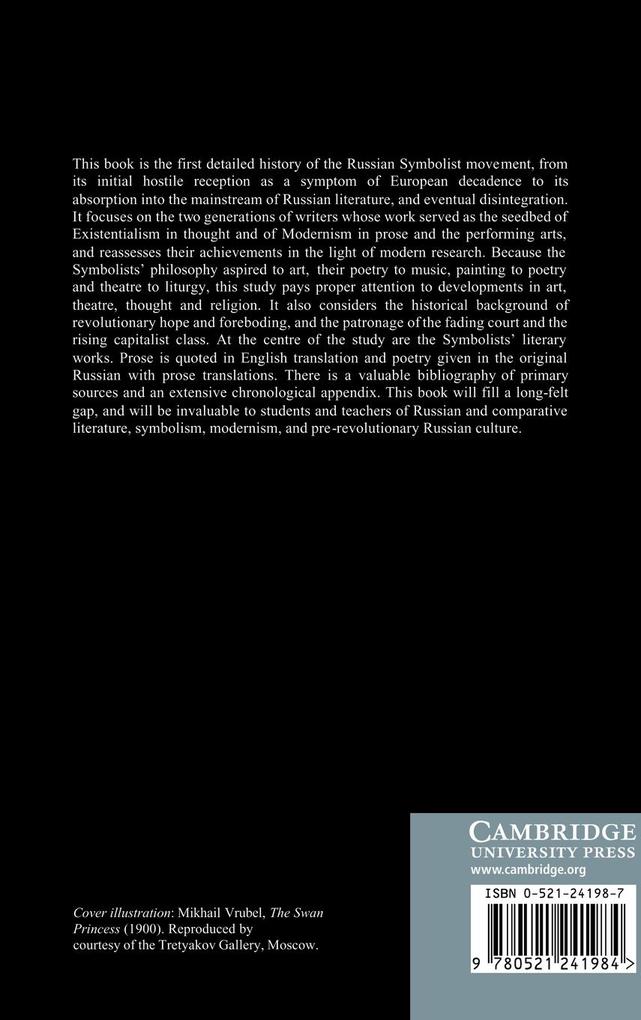 This book is the first detailed history of the Russian Symbolist movement, from its initial hostile reception as a symptom of European decadence to its absorption into the mainstream of Russian literature, and eventual disintegration. It focuses on the two generations of writers whose work served as the seedbed of Existentialism in thought and of Modernism in prose and the performing arts, and reassesses their achievements in the light of modern research. Because the Symbolists' philosophy aspired to art, their poetry to music, painting to poetry and theatre to liturgy, this study pays proper attention to developments in art, theatre, thought and religion. It also considers the historical background of revolutionary hope and foreboding, and the patronage of the fading court and the rising capitalist class. At the centre of the study are the Symbolists' literary works. Prose is quoted in English translation and poetry given in the original Russian with prose translations. There is a valuable bibliography of primary sources and an extensive chronological appendix. This book will fill a long-felt gap, and will be invaluable to students and teachers of Russian and comparative literature, symbolism, modernism, and pre-revolutionary Russian culture.

Cover illustration: Mikhail Vrubel, The Swan Princess (1900). Reproduced by courtesy of the Tretyakov Gallery, Moscow.

CAMBRIDGE
UNIVERSITY PRESS
www.cambridge.org

ISBN 0-521-24198-7

9 780521 241984 >